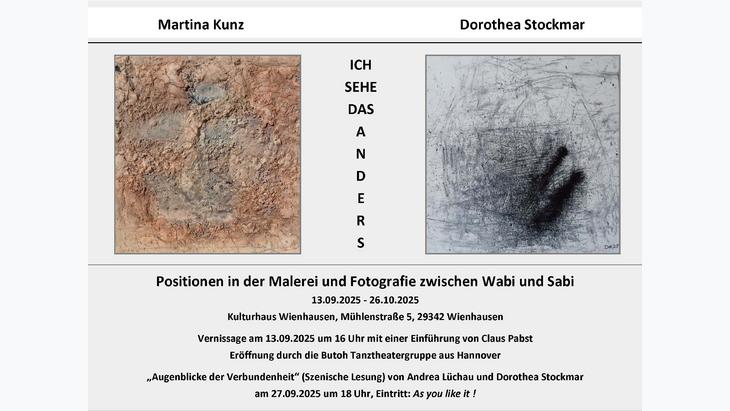 Martina Kunz

Dorothea Stockmar

ICH
SEHE
DAS
A
N
D
E
R
S

Positionen in der Malerei und Fotografie zwischen Wabi und Sabi
13.09.2025 - 26.10.2025
Kulturhaus Wienhausen, Mühlenstraße 5, 29342 Wienhausen

Vernissage am 13.09.2025 um 16 Uhr mit einer Einführung von Claus Pabst
Eröffnung durch die Butoh Tanztheatergruppe aus Hannover

„Augenblicke der Verbundenheit“ (Szenische Lesung) von Andrea Lüchau und Dorothea Stockmar
am 27.09.2025 um 18 Uhr, Eintritt: As you like it !